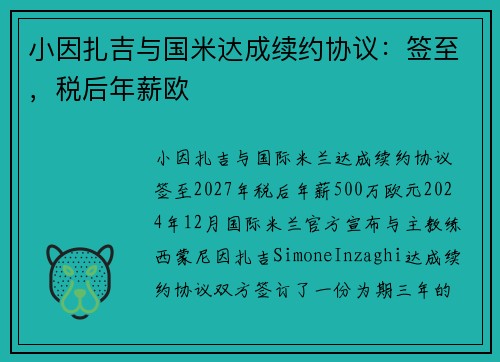 小因扎吉与国米达成续约协议：签至，税后年薪欧

小因扎吉与国际米兰达成续约协议签至2027年税后年薪500万欧元2024年12月国际米兰官方宣布与主教练西蒙尼因扎吉SimoneInzaghi达成续约协议双方签订了一份为期三年的